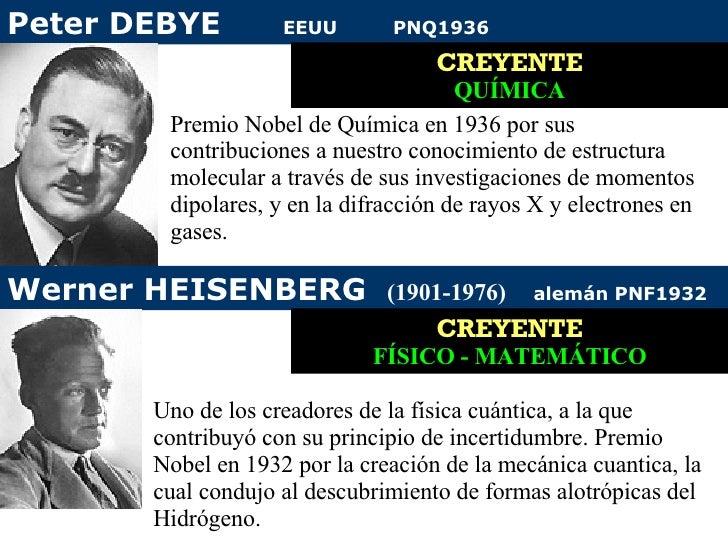 Peter DEBYE EEUU PNQ1936

CREYENTE
QUÍMICA

Premio Nobel de Química en 1936 por sus contribuciones a nuestro conocimiento de estructura molecular a través de sus investigaciones de momentos dipolares, y en la difracción de rayos X y electrones en gases.

Werner HEISENBERG (1901-1976) alemán PNF1932

CREYENTE
FÍSICO - MATEMÁTICO

Uno de los creadores de la física cuántica, a la que contribuyó con su principio de incertidumbre. Premio Nobel en 1932 por la creación de la mecánica cuantica, la cual condujo al descubrimiento de formas alotrópicas del Hidrógeno.